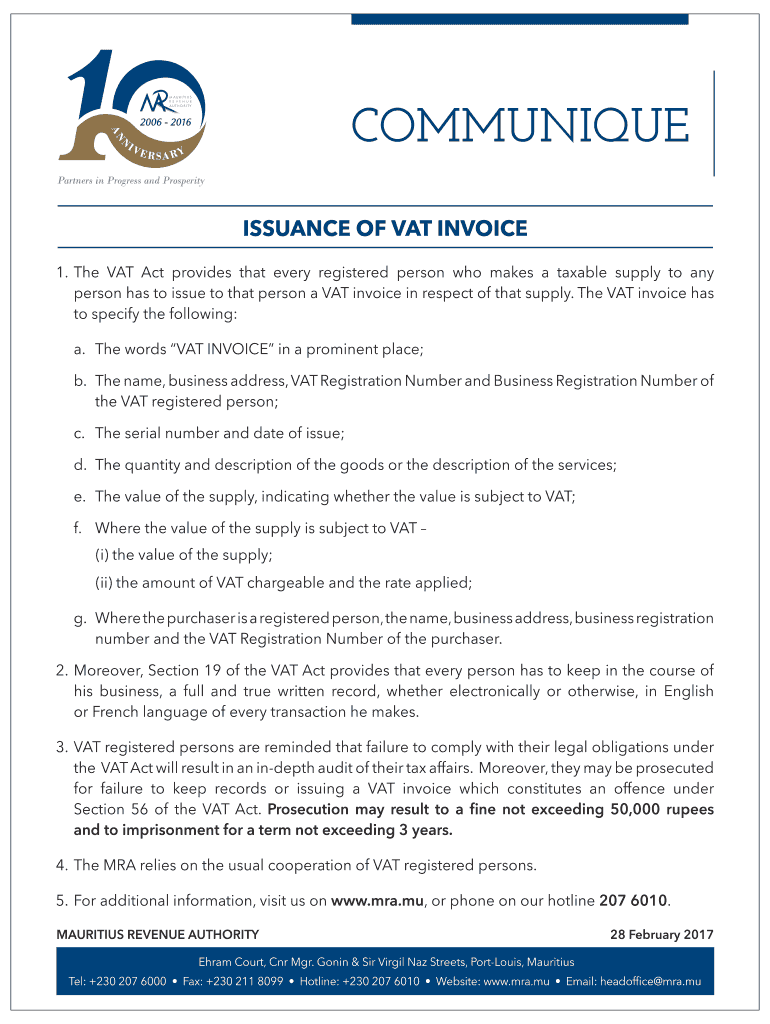 MAURITIUS REVENUE AUTHORITY
2006 - 2016
ANNIVERSARY
Partners in Progress and Prosperity

COMMUNIQUE

ISSUANCE OF VAT INVOICE

1. The VAT Act provides that every registered person who makes a taxable supply to any person has to issue to that person a VAT invoice in respect of that supply. The VAT invoice has to specify the following:

a. The words "VAT INVOICE" in a prominent place;

b. The name, business address, VAT Registration Number and Business Registration Number of the VAT registered person;

c. The serial number and date of issue;

d. The quantity and description of the goods or the description of the services;

e. The value of the supply, indicating whether the value is subject to VAT;

f. Where the value of the supply is subject to VAT –
(i) the value of the supply;
(ii) the amount of VAT chargeable and the rate applied;

g. Where the purchaser is a registered person, the name, business address, business registration number and the VAT Registration Number of the purchaser.

2. Moreover, Section 19 of the VAT Act provides that every person has to keep in the course of his business, a full and true written record, whether electronically or otherwise, in English or French language of every transaction he makes.

3. VAT registered persons are reminded that failure to comply with their legal obligations under the VAT Act will result in an in-depth audit of their tax affairs. Moreover, they may be prosecuted for failure to keep records or issuing a VAT invoice which constitutes an offence under Section 56 of the VAT Act. Prosecution may result to a fine not exceeding 50,000 rupees and to imprisonment for a term not exceeding 3 years.

4. The MRA relies on the usual cooperation of VAT registered persons.

5. For additional information, visit us on www.mra.mu, or phone on our hotline 207 6010.

MAURITIUS REVENUE AUTHORITY
28 February 2017

Ehram Court, Cnr Mgr. Gonin & Sir Virgil Naz Streets, Port-Louis, Mauritius
Tel: +230 207 6000 • Fax: +230 211 8099 • Hotline: +230 207 6010 • Website: www.mra.mu • Email: headoffice@mra.mu